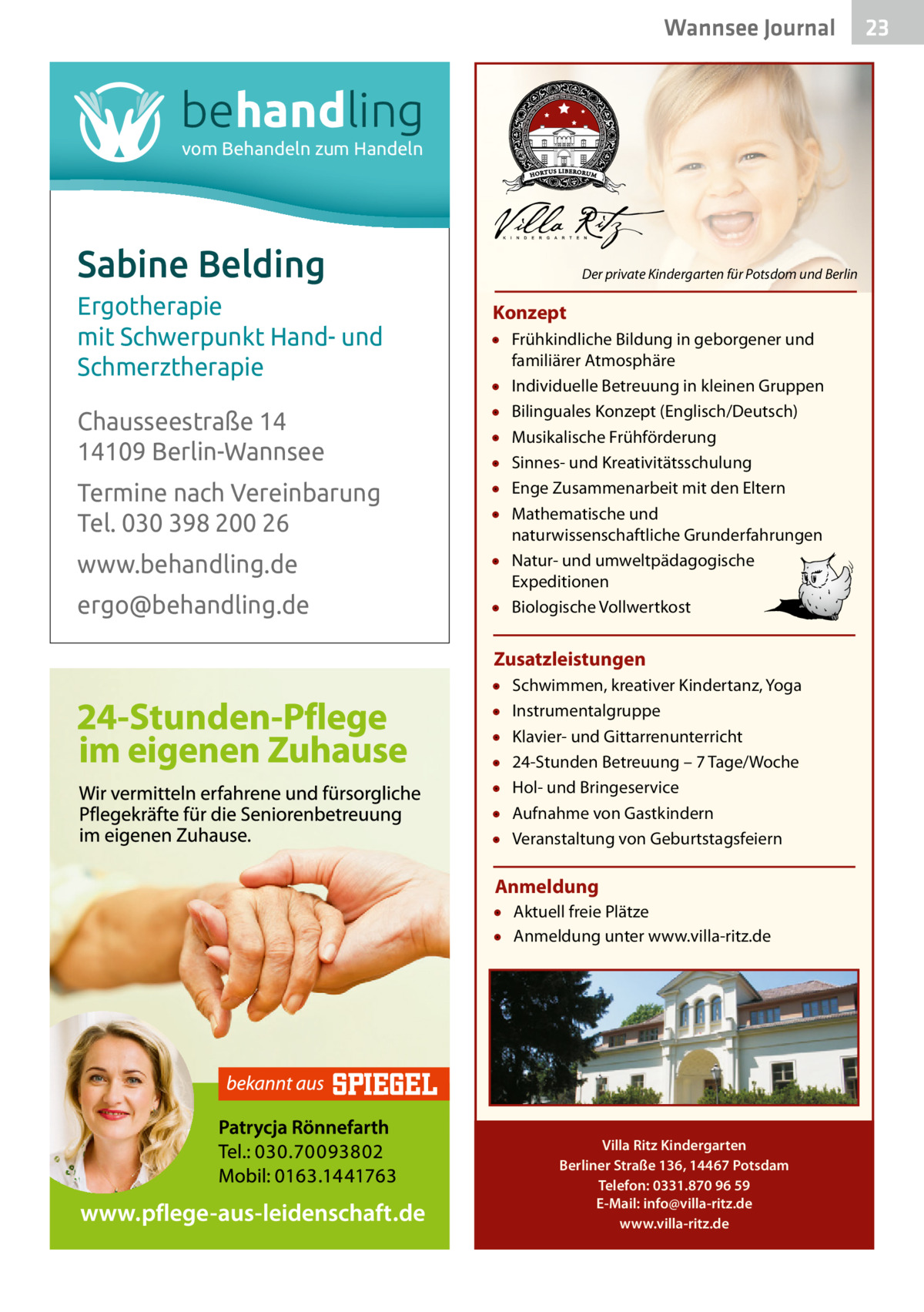 Wannsee Journal 23

behandling
vom Behandeln zum Handeln

Sabine Belding

Ergotherapie
mit Schwerpunkt Hand- und Schmerztherapie

Chausseestraße 14
14109 Berlin-Wannsee

Termine nach Vereinbarung
Tel. 030 398 200 26

www.behandling.de

ergo@behandling.de

24-Stunden-Pflege im eigenen Zuhause

Wir vermitteln erfahrene und fürsorgliche Pflegekräfte für die Seniorenbetreuung im eigenen Zuhause.

bekannt aus SPIEGEL

Patrycja Rönnefarth
Tel.: 030.70093802
Mobil: 0163.1441763

www.pflege-aus-leidenschaft.de

HORTUS LIBERORUM

Villa Ritz
KINDERGARTEN

Der private Kindergarten für Potsdom und Berlin

Konzept
• Frühkindliche Bildung in geborgener und familiärer Atmosphäre
• Individuelle Betreuung in kleinen Gruppen
• Bilinguales Konzept (Englisch/Deutsch)
• Musikalische Frühförderung
• Sinnes- und Kreativitätsschulung
• Enge Zusammenarbeit mit den Eltern
• Mathematische und naturwissenschaftliche Grunderfahrungen
• Natur- und umweltpädagogische Expeditionen
• Biologische Vollwertkost

Zusatzleistungen
• Schwimmen, kreativer Kindertanz, Yoga
• Instrumentalgruppe
• Klavier- und Gittarrenunterricht
• 24-Stunden Betreuung – 7 Tage/Woche
• Hol- und Bringeservice
• Aufnahme von Gastkindern
• Veranstaltung von Geburtstagsfeiern

Anmeldung
• Aktuell freie Plätze
• Anmeldung unter www.villa-ritz.de

Villa Ritz Kindergarten
Berliner Straße 136, 14467 Potsdam
Telefon: 0331.870 96 59
E-Mail: info@villa-ritz.de
www.villa-ritz.de